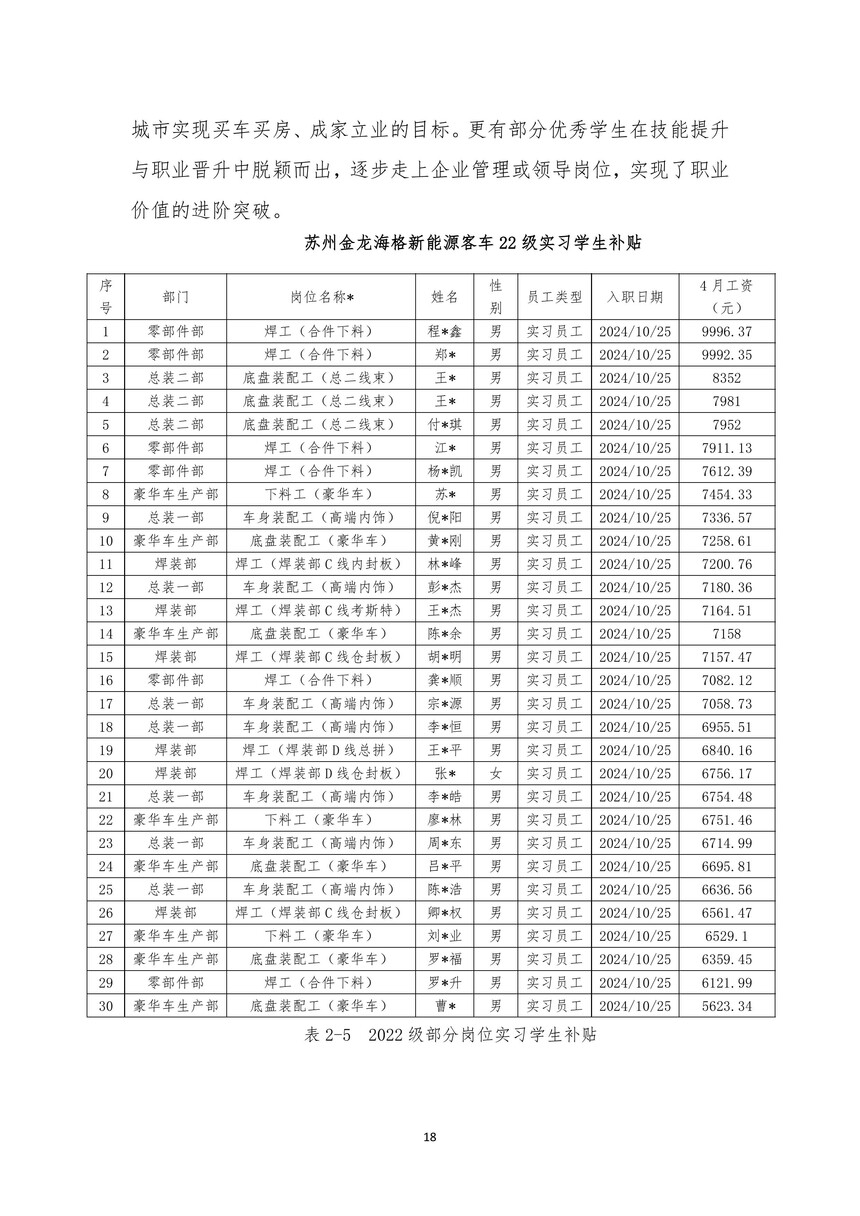 城市实现买车买房、成家立业的目标。更有部分优秀学生在技能提升与职业晋升中脱颖而出，逐步走上企业管理或领导岗位，实现了职业价值的进阶突破。

苏州金龙海格新能源客车 22 级实习学生补贴

| 序号 | 部门 | 岗位名称* | 姓名 | 性别 | 员工类型 | 入职日期 | 4 月工资（元） |
|---|---|---|---|---|---|---|---|
| 1 | 零部件部 | 焊工（合件下料） | 程*鑫 | 男 | 实习员工 | 2024/10/25 | 9996.37 |
| 2 | 零部件部 | 焊工（合件下料） | 郑* | 男 | 实习员工 | 2024/10/25 | 9992.35 |
| 3 | 总装二部 | 底盘装配工（总二线束） | 王* | 男 | 实习员工 | 2024/10/25 | 8352 |
| 4 | 总装二部 | 底盘装配工（总二线束） | 王* | 男 | 实习员工 | 2024/10/25 | 7981 |
| 5 | 总装二部 | 底盘装配工（总二线束） | 付*琪 | 男 | 实习员工 | 2024/10/25 | 7952 |
| 6 | 零部件部 | 焊工（合件下料） | 江* | 男 | 实习员工 | 2024/10/25 | 7911.13 |
| 7 | 零部件部 | 焊工（合件下料） | 杨*凯 | 男 | 实习员工 | 2024/10/25 | 7612.39 |
| 8 | 豪华车生产部 | 下料工（豪华车） | 苏* | 男 | 实习员工 | 2024/10/25 | 7454.33 |
| 9 | 总装一部 | 车身装配工（高端内饰） | 倪*阳 | 男 | 实习员工 | 2024/10/25 | 7336.57 |
| 10 | 豪华车生产部 | 底盘装配工（豪华车） | 黄*刚 | 男 | 实习员工 | 2024/10/25 | 7258.61 |
| 11 | 焊装部 | 焊工（焊装部 C 线内封板） | 林*峰 | 男 | 实习员工 | 2024/10/25 | 7200.76 |
| 12 | 总装一部 | 车身装配工（高端内饰） | 彭*杰 | 男 | 实习员工 | 2024/10/25 | 7180.36 |
| 13 | 焊装部 | 焊工（焊装部 C 线考斯特） | 王*杰 | 男 | 实习员工 | 2024/10/25 | 7164.51 |
| 14 | 豪华车生产部 | 底盘装配工（豪华车） | 陈*余 | 男 | 实习员工 | 2024/10/25 | 7158 |
| 15 | 焊装部 | 焊工（焊装部 C 线仓封板） | 胡*明 | 男 | 实习员工 | 2024/10/25 | 7157.47 |
| 16 | 零部件部 | 焊工（合件下料） | 龚*顺 | 男 | 实习员工 | 2024/10/25 | 7082.12 |
| 17 | 总装一部 | 车身装配工（高端内饰） | 宗*源 | 男 | 实习员工 | 2024/10/25 | 7058.73 |
| 18 | 总装一部 | 车身装配工（高端内饰） | 李*恒 | 男 | 实习员工 | 2024/10/25 | 6955.51 |
| 19 | 焊装部 | 焊工（焊装部 D 线总拼） | 王*平 | 男 | 实习员工 | 2024/10/25 | 6840.16 |
| 20 | 焊装部 | 焊工（焊装部 D 线仓封板） | 张* | 女 | 实习员工 | 2024/10/25 | 6756.17 |
| 21 | 总装一部 | 车身装配工（高端内饰） | 李*皓 | 男 | 实习员工 | 2024/10/25 | 6754.48 |
| 22 | 豪华车生产部 | 下料工（豪华车） | 廖*林 | 男 | 实习员工 | 2024/10/25 | 6751.46 |
| 23 | 总装一部 | 车身装配工（高端内饰） | 周*东 | 男 | 实习员工 | 2024/10/25 | 6714.99 |
| 24 | 豪华车生产部 | 底盘装配工（豪华车） | 吕*平 | 男 | 实习员工 | 2024/10/25 | 6695.81 |
| 25 | 总装一部 | 车身装配工（高端内饰） | 陈*浩 | 男 | 实习员工 | 2024/10/25 | 6636.56 |
| 26 | 焊装部 | 焊工（焊装部 C 线仓封板） | 卿*权 | 男 | 实习员工 | 2024/10/25 | 6561.47 |
| 27 | 豪华车生产部 | 下料工（豪华车） | 刘*业 | 男 | 实习员工 | 2024/10/25 | 6529.1 |
| 28 | 豪华车生产部 | 底盘装配工（豪华车） | 罗*福 | 男 | 实习员工 | 2024/10/25 | 6359.45 |
| 29 | 零部件部 | 焊工（合件下料） | 罗*升 | 男 | 实习员工 | 2024/10/25 | 6121.99 |
| 30 | 豪华车生产部 | 底盘装配工（豪华车） | 曹* | 男 | 实习员工 | 2024/10/25 | 5623.34 |

表 2-5 2022 级部分岗位实习学生补贴

18